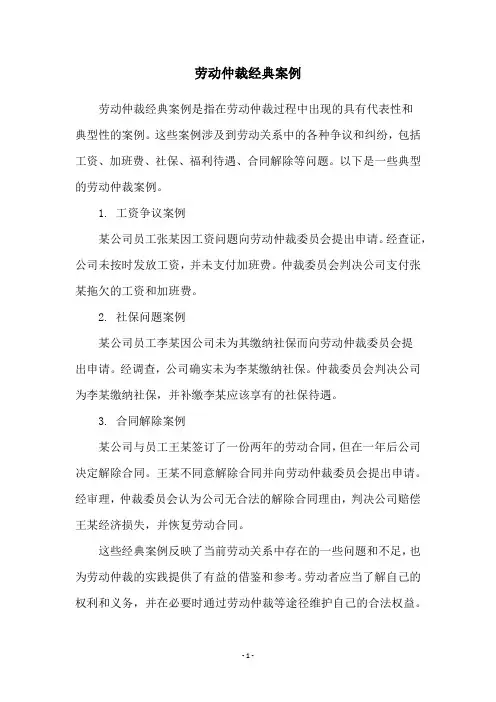 劳动仲裁经典案例

劳动仲裁经典案例是指在劳动仲裁过程中出现的具有代表性和典型性的案例。这些案例涉及到劳动关系中的各种争议和纠纷，包括工资、加班费、社保、福利待遇、合同解除等问题。以下是一些典型的劳动仲裁案例。

1. 工资争议案例

某公司员工张某因工资问题向劳动仲裁委员会提出申请。经查证，公司未按时发放工资，并未支付加班费。仲裁委员会判决公司支付张某拖欠的工资和加班费。

2. 社保问题案例

某公司员工李某因公司未为其缴纳社保而向劳动仲裁委员会提出申请。经调查，公司确实未为李某缴纳社保。仲裁委员会判决公司为李某缴纳社保，并补缴李某应该享有的社保待遇。

3. 合同解除案例

某公司与员工王某签订了一份两年的劳动合同，但在一年后公司决定解除合同。王某不同意解除合同并向劳动仲裁委员会提出申请。经审理，仲裁委员会认为公司无合法的解除合同理由，判决公司赔偿王某经济损失，并恢复劳动合同。

这些经典案例反映了当前劳动关系中存在的一些问题和不足，也为劳动仲裁的实践提供了有益的借鉴和参考。劳动者应当了解自己的权利和义务，并在必要时通过劳动仲裁等途径维护自己的合法权益。

- 1 -